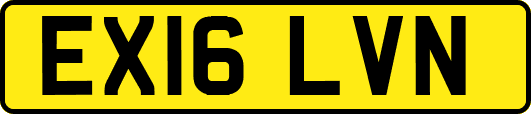 EX16 LVN